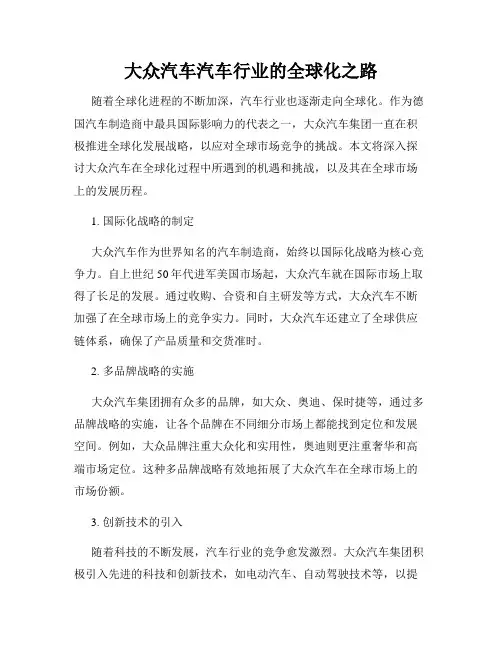 大众汽车汽车行业的全球化之路

随着全球化进程的不断加深，汽车行业也逐渐走向全球化。作为德国汽车制造商中最具国际影响力的代表之一，大众汽车集团一直在积极推进全球化发展战略，以应对全球市场竞争的挑战。本文将深入探讨大众汽车在全球化过程中所遇到的机遇和挑战，以及其在全球市场上的发展历程。

1. 国际化战略的制定

大众汽车作为世界知名的汽车制造商，始终以国际化战略为核心竞争力。自上世纪50年代进军美国市场起，大众汽车就在国际市场上取得了长足的发展。通过收购、合资和自主研发等方式，大众汽车不断加强了在全球市场上的竞争实力。同时，大众汽车还建立了全球供应链体系，确保了产品质量和交货准时。

2. 多品牌战略的实施

大众汽车集团拥有众多的品牌，如大众、奥迪、保时捷等，通过多品牌战略的实施，让各个品牌在不同细分市场上都能找到定位和发展空间。例如，大众品牌注重大众化和实用性，奥迪则更注重奢华和高端市场定位。这种多品牌战略有效地拓展了大众汽车在全球市场上的市场份额。

3. 创新技术的引入

随着科技的不断发展，汽车行业的竞争愈发激烈。大众汽车集团积极引入先进的科技和创新技术，如电动汽车、自动驾驶技术等，以提